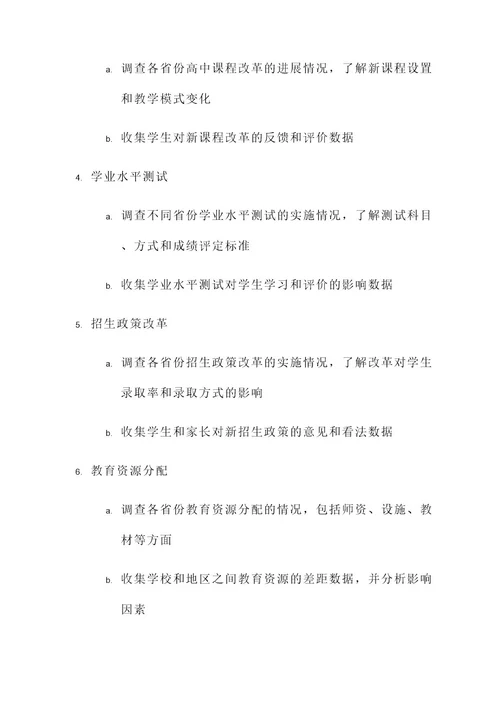 a. 调查各省份高中课程改革的进展情况，了解新课程设置和教学模式变化

b. 收集学生对新课程改革的反馈和评价数据

4. 学业水平测试

a. 调查不同省份学业水平测试的实施情况，了解测试科目、方式和成绩评定标准

b. 收集学业水平测试对学生学习和评价的影响数据

5. 招生政策改革

a. 调查各省份招生政策改革的实施情况，了解改革对学生录取率和录取方式的影响

b. 收集学生和家长对新招生政策的意见和看法数据

6. 教育资源分配

a. 调查各省份教育资源分配的情况，包括师资、设施、教材等方面

b. 收集学校和地区之间教育资源的差距数据，并分析影响因素